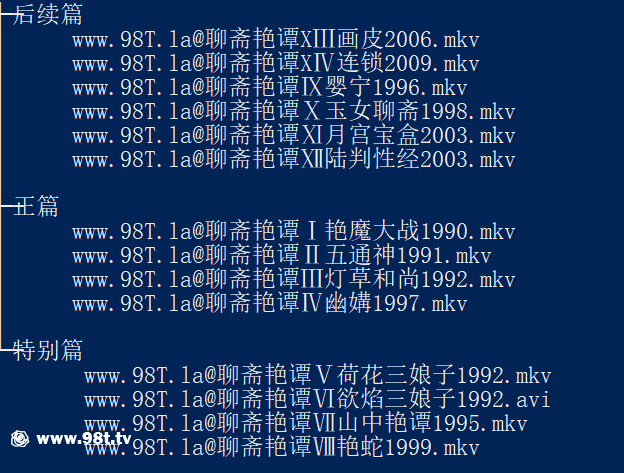 后续篇
www.98T.la@聊斋艳谭XIII画皮2006.mkv
www.98T.la@聊斋艳谭XIV连锁2009.mkv
www.98T.la@聊斋艳谭IX婴宁1996.mkv
www.98T.la@聊斋艳谭X玉女聊斋1998.mkv
www.98T.la@聊斋艳谭XI月宫宝盒2003.mkv
www.98T.la@聊斋艳谭XII陆判性经2003.mkv

正篇
www.98T.la@聊斋艳谭I艳魔大战1990.mkv
www.98T.la@聊斋艳谭II五通神1991.mkv
www.98T.la@聊斋艳谭III灯草和尚1992.mkv
www.98T.la@聊斋艳谭IV幽媾1997.mkv

特别篇
www.98T.la@聊斋艳谭V荷花三娘子1992.mkv
www.98T.la@聊斋艳谭VI欲焰三娘子1992.avi
www.98T.la@聊斋艳谭VII山中艳谭1995.mkv
www.98T.la@聊斋艳谭VIII艳蛇1999.mkv

www.98t.tv